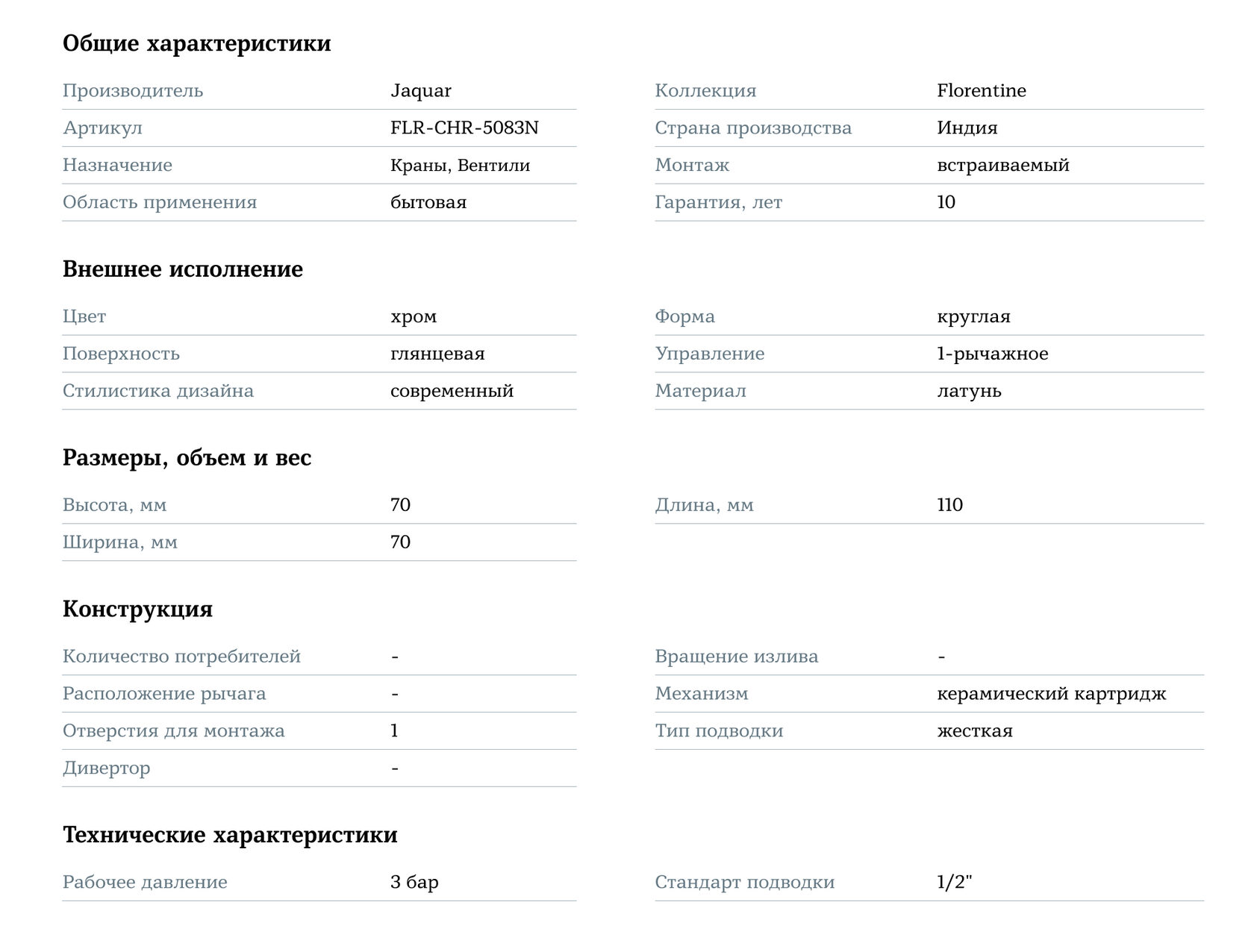 Общие характеристики

| | |
|---|---|
| Производитель | Jaquar |
| Артикул | FLR-CHR-5083N |
| Назначение | Краны, Вентили |
| Область применения | бытовая |

| | |
|---|---|
| Коллекция | Florentine |
| Страна производства | Индия |
| Монтаж | встраиваемый |
| Гарантия, лет | 10 |

Внешнее исполнение

| | |
|---|---|
| Цвет | хром |
| Поверхность | глянцевая |
| Стилистика дизайна | современный |

| | |
|---|---|
| Форма | круглая |
| Управление | 1-рычажное |
| Материал | латунь |

Размеры, объем и вес

| | |
|---|---|
| Высота, мм | 70 |
| Ширина, мм | 70 |

| | |
|---|---|
| Длина, мм | 110 |

Конструкция

| | |
|---|---|
| Количество потребителей | - |
| Расположение рычага | - |
| Отверстия для монтажа | 1 |
| Дивертор | - |

| | |
|---|---|
| Вращение излива | - |
| Механизм | керамический картридж |
| Тип подводки | жесткая |

Технические характеристики

| | |
|---|---|
| Рабочее давление | 3 бар |

| | |
|---|---|
| Стандарт подводки | 1/2" |